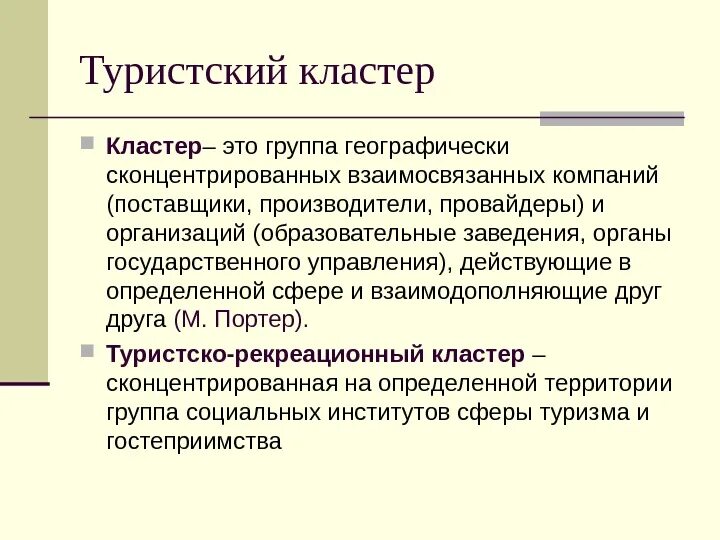 Туристский кластер

Кластер– это группа географически сконцентрированных взаимосвязанных компаний (поставщики, производители, провайдеры) и организаций (образовательные заведения, органы государственного управления), действующие в определенной сфере и взаимодополняющие друг друга (М. Портер).

Туристско-рекреационный кластер – сконцентрированная на определенной территории группа социальных институтов сферы туризма и гостеприимства